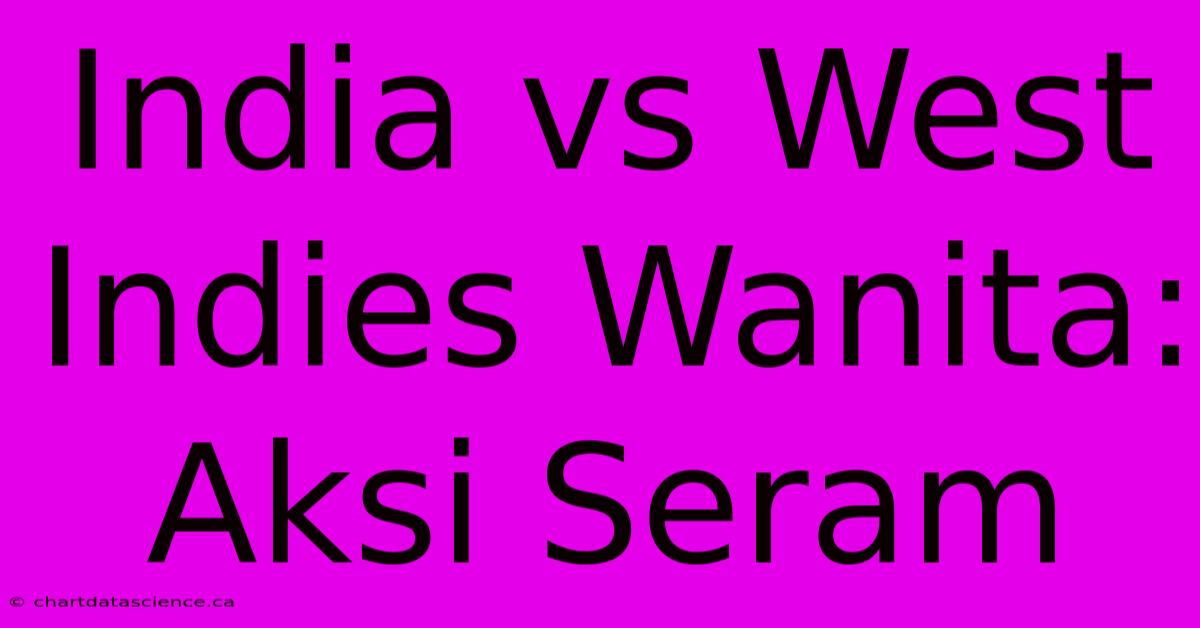 India vs West Indies Wanita: Aksi Seram

© chartdatascience.ca